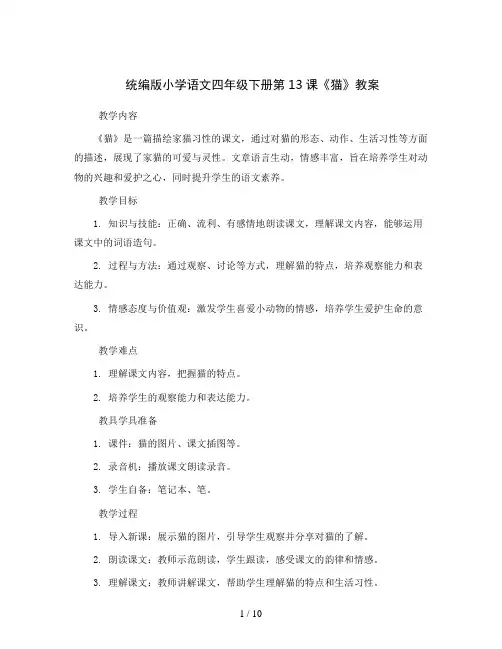 统编版小学语文四年级下册第 13 课《猫》教案

教学内容

《猫》是一篇描绘家猫习性的课文，通过对猫的形态、动作、生活习性等方面的描述，展现了家猫的可爱与灵性。文章语言生动，情感丰富，旨在培养学生对动物的兴趣和爱护之心，同时提升学生的语文素养。

教学目标

1. 知识与技能：正确、流利、有感情地朗读课文，理解课文内容，能够运用课文中的词语造句。

2. 过程与方法：通过观察、讨论等方式，理解猫的特点，培养观察能力和表达能力。

3. 情感态度与价值观：激发学生喜爱小动物的情感，培养学生爱护生命的意识。

教学难点

1. 理解课文内容，把握猫的特点。

2. 培养学生的观察能力和表达能力。

教具学具准备

1. 课件：猫的图片、课文插图等。

2. 录音机：播放课文朗读录音。

3. 学生自备：笔记本、笔。

教学过程

1. 导入新课：展示猫的图片，引导学生观察并分享对猫的了解。

2. 朗读课文：教师示范朗读，学生跟读，感受课文的韵律和情感。

3. 理解课文：教师讲解课文，帮助学生理解猫的特点和生活习性。

1 / 10